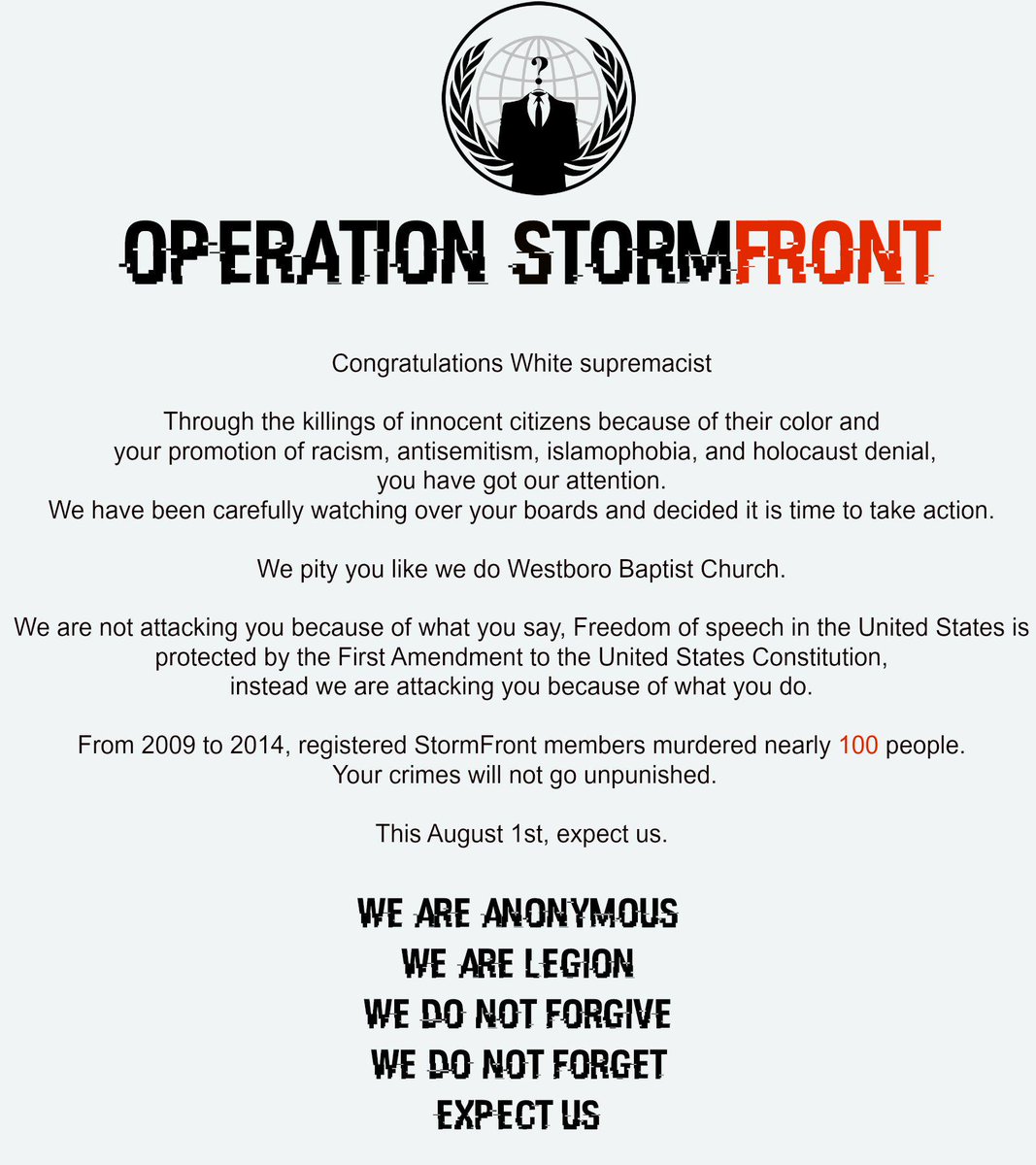 ?

OPERATION STORMFRONT

Congratulations White supremacist

Through the killings of innocent citizens because of their color and your promotion of racism, antisemitism, islamophobia, and holocaust denial, you have got our attention.
We have been carefully watching over your boards and decided it is time to take action.

We pity you like we do Westboro Baptist Church.

We are not attacking you because of what you say, Freedom of speech in the United States is protected by the First Amendment to the United States Constitution, instead we are attacking you because of what you do.

From 2009 to 2014, registered StormFront members murdered nearly 100 people.
Your crimes will not go unpunished.

This August 1st, expect us.

WE ARE ANONYMOUS
WE ARE LEGION
WE DO NOT FORGIVE
WE DO NOT FORGET
EXPECT US